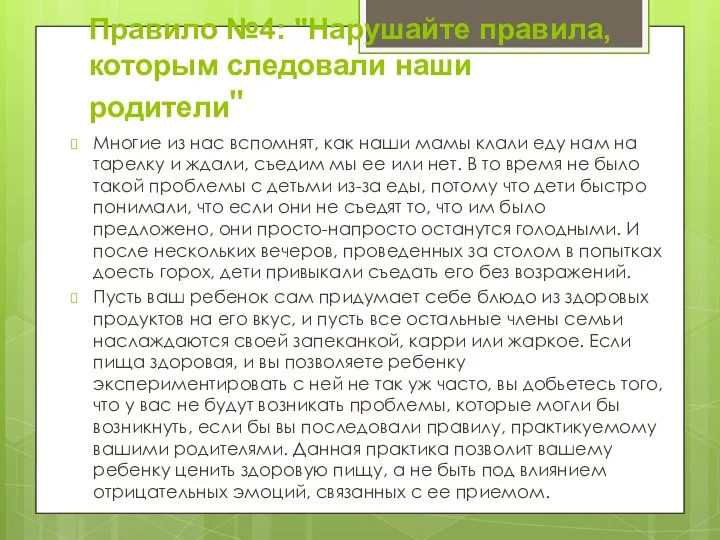 Правило №4: "Нарушайте правила, которым следовали наши родители"

Многие из нас вспомнят, как наши мамы клали еду нам на тарелку и ждали, съедим мы ее или нет. В то время не было такой проблемы с детьми из-за еды, потому что дети быстро понимали, что если они не съедят то, что им было предложено, они просто-напросто останутся голодными. И после нескольких вечеров, проведенных за столом в попытках доесть горох, дети привыкали съедать его без возражений.

Пусть ваш ребенок сам придумает себе блюдо из здоровых продуктов на его вкус, и пусть все остальные члены семьи наслаждаются своей запеканкой, карри или жаркое. Если пища здоровая, и вы позволяете ребенку экспериментировать с ней не так уж часто, вы добьетесь того, что у вас не будут возникать проблемы, которые могли бы возникнуть, если бы вы последовали правилу, практикуемому вашими родителями. Данная практика позволит вашему ребенку ценить здоровую пищу, а не быть под влиянием отрицательных эмоций, связанных с ее приемом.